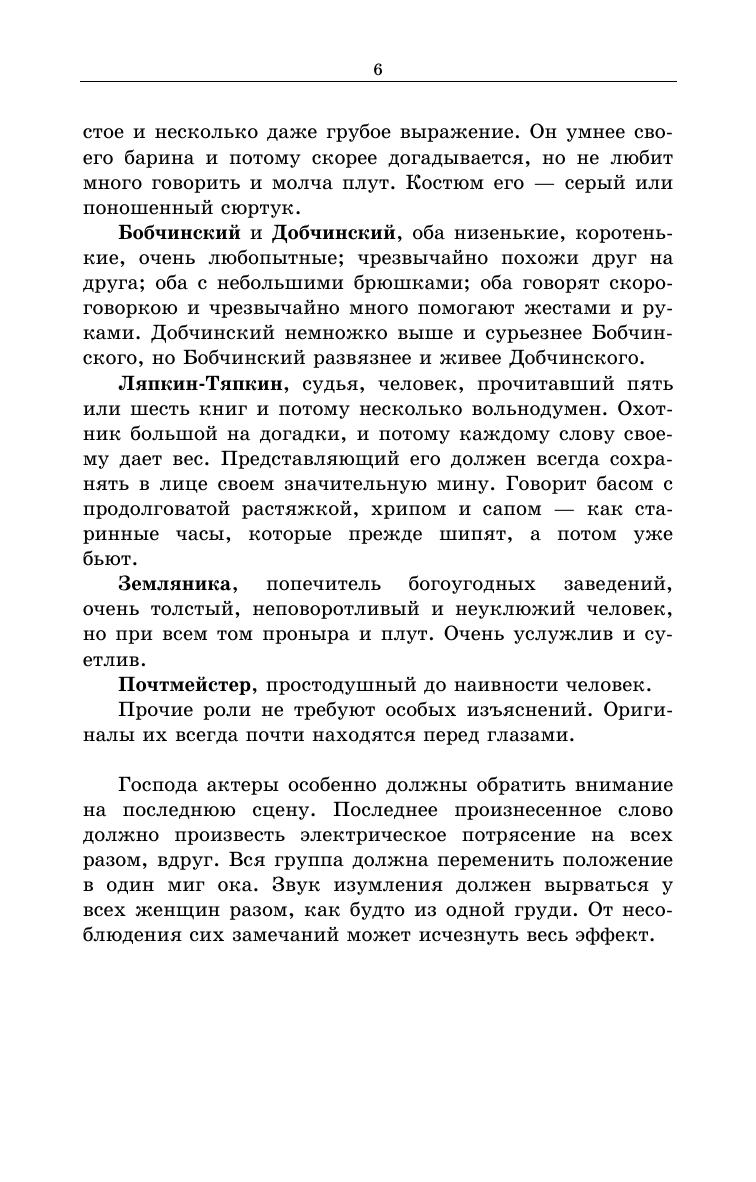 6

стое и несколько даже грубое выражение. Он умнее своего барина и потому скорее догадывается, но не любит много говорить и молча плут. Костюм его — серый или поношенный сюртук.

Бобчинский и Добчинский, оба низенькие, коротенькие, очень любопытные; чрезвычайно похожи друг на друга; оба с небольшими брюшками; оба говорят скороговоркою и чрезвычайно много помогают жестами и руками. Добчинский немножко выше и сурьезнее Бобчинского, но Бобчинский развязнее и живее Добчинского.

Ляпкин-Тяпкин, судья, человек, прочитавший пять или шесть книг и потому несколько вольнодумен. Охотник большой на догадки, и потому каждому слову своему дает вес. Представляющий его должен всегда сохранять в лице своем значительную мину. Говорит басом с продолговатой растяжкой, хрипом и сапом — как старинные часы, которые прежде шипят, а потом уже бьют.

Земляника, попечитель богоугодных заведений, очень толстый, неповоротливый и неуклюжий человек, но при всем том проныра и плут. Очень услужлив и суетлив.

Почтмейстер, простодушный до наивности человек.

Прочие роли не требуют особых изъяснений. Оригиналы их всегда почти находятся перед глазами.

Господа актеры особенно должны обратить внимание на последнюю сцену. Последнее произнесенное слово должно произвесть электрическое потрясение на всех разом, вдруг. Вся группа должна переменить положение в один миг ока. Звук изумления должен вырваться у всех женщин разом, как будто из одной груди. От несоблюдения сих замечаний может исчезнуть весь эффект.